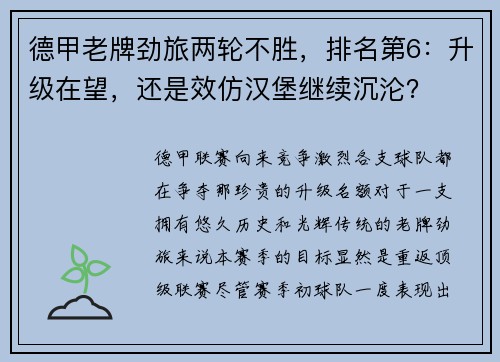 德甲老牌劲旅两轮不胜，排名第6：升级在望，还是效仿汉堡继续沉沦？

德甲联赛向来竞争激烈各支球队都在争夺那珍贵的升级名额对于一支拥有悠久历史和光辉传统的老牌劲旅来说本赛季的目标显然是重返顶级联赛尽管赛季初球队一度表现出